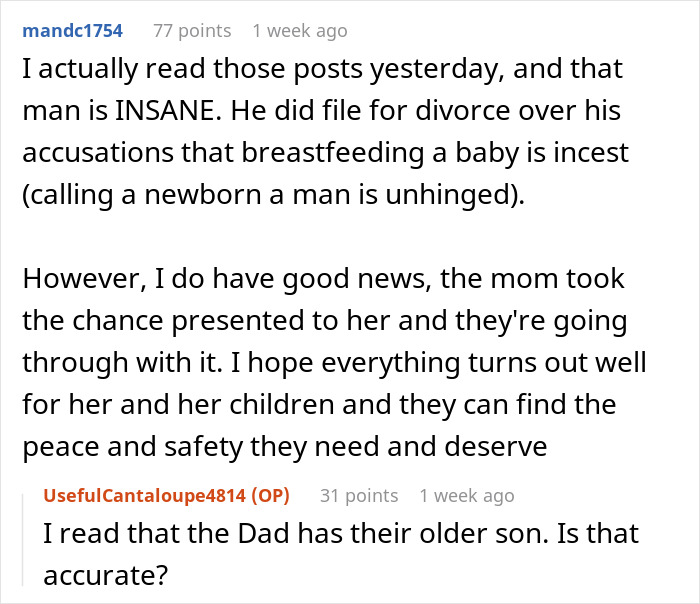 mandc1754 77 points 1 week ago

I actually read those posts yesterday, and that man is INSANE. He did file for divorce over his accusations that breastfeeding a baby is incest (calling a newborn a man is unhinged).

However, I do have good news, the mom took the chance presented to her and they're going through with it. I hope everything turns out well for her and her children and they can find the peace and safety they need and deserve

UsefulCantaloupe4814 (OP) 31 points 1 week ago

I read that the Dad has their older son. Is that accurate?